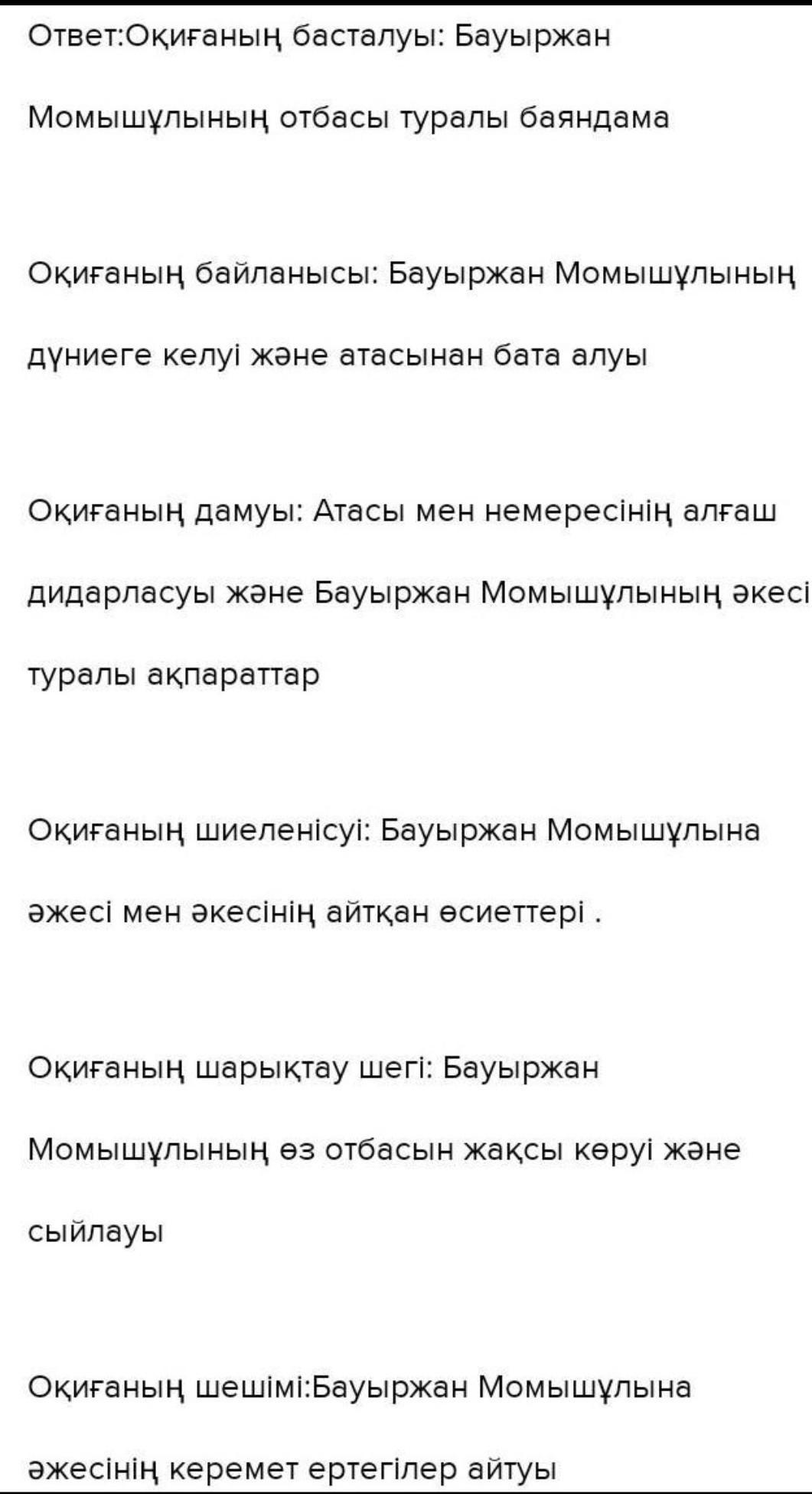 Ответ:Оқиғаның басталуы: Бауыржан Момышұлының отбасы туралы баяндама

Оқиғаның байланысы: Бауыржан Момышұлының дүниеге келуі және атасынан бата алуы

Оқиғаның дамуы: Атасы мен немересінің алғаш дидарласуы және Бауыржан Момышұлының әкесі туралы ақпараттар

Оқиғаның шиеленісуі: Бауыржан Момышұлына әжесі мен әкесінің айтқан өсиеттері .

Оқиғаның шарықтау шегі: Бауыржан Момышұлының өз отбасын жақсы көруі және сыйлауы

Оқиғаның шешімі:Бауыржан Момышұлына әжесінің керемет ертегілер айтуы